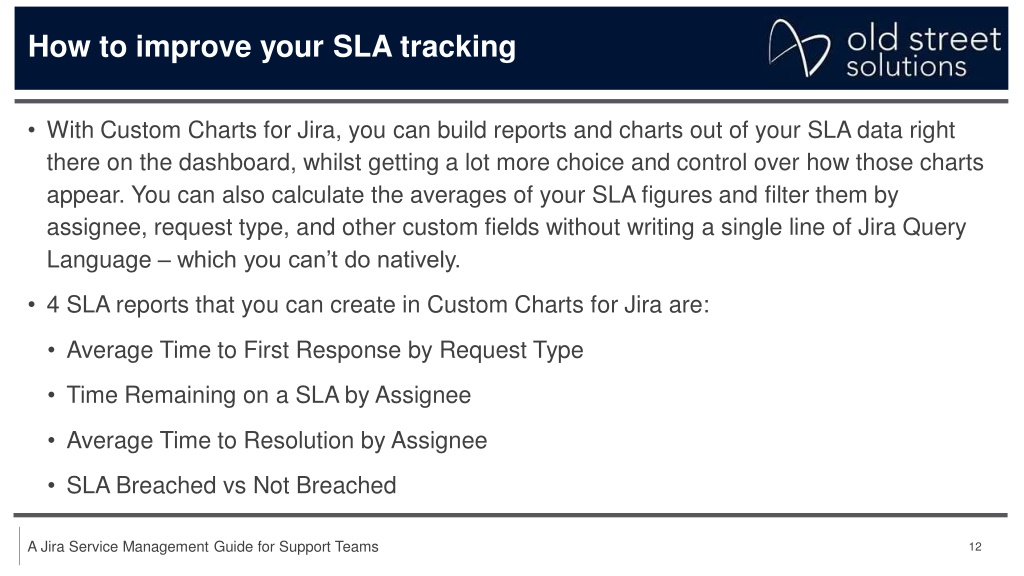 How to improve your SLA tracking

old street solutions

• With Custom Charts for Jira, you can build reports and charts out of your SLA data right there on the dashboard, whilst getting a lot more choice and control over how those charts appear. You can also calculate the averages of your SLA figures and filter them by assignee, request type, and other custom fields without writing a single line of Jira Query Language – which you can't do natively.

• 4 SLA reports that you can create in Custom Charts for Jira are:

• Average Time to First Response by Request Type

• Time Remaining on a SLA by Assignee

• Average Time to Resolution by Assignee

• SLA Breached vs Not Breached

A Jira Service Management Guide for Support Teams

12